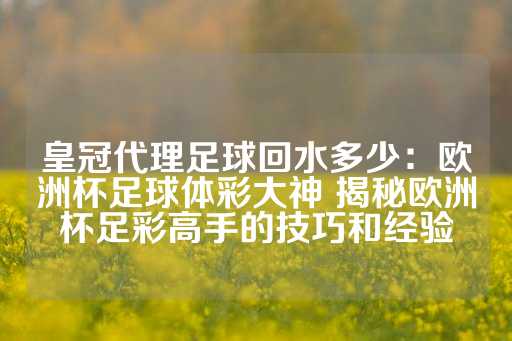 皇冠代理足球回水多少：欧洲杯足球体彩大神 揭秘欧洲杯足彩高手的技巧和经验